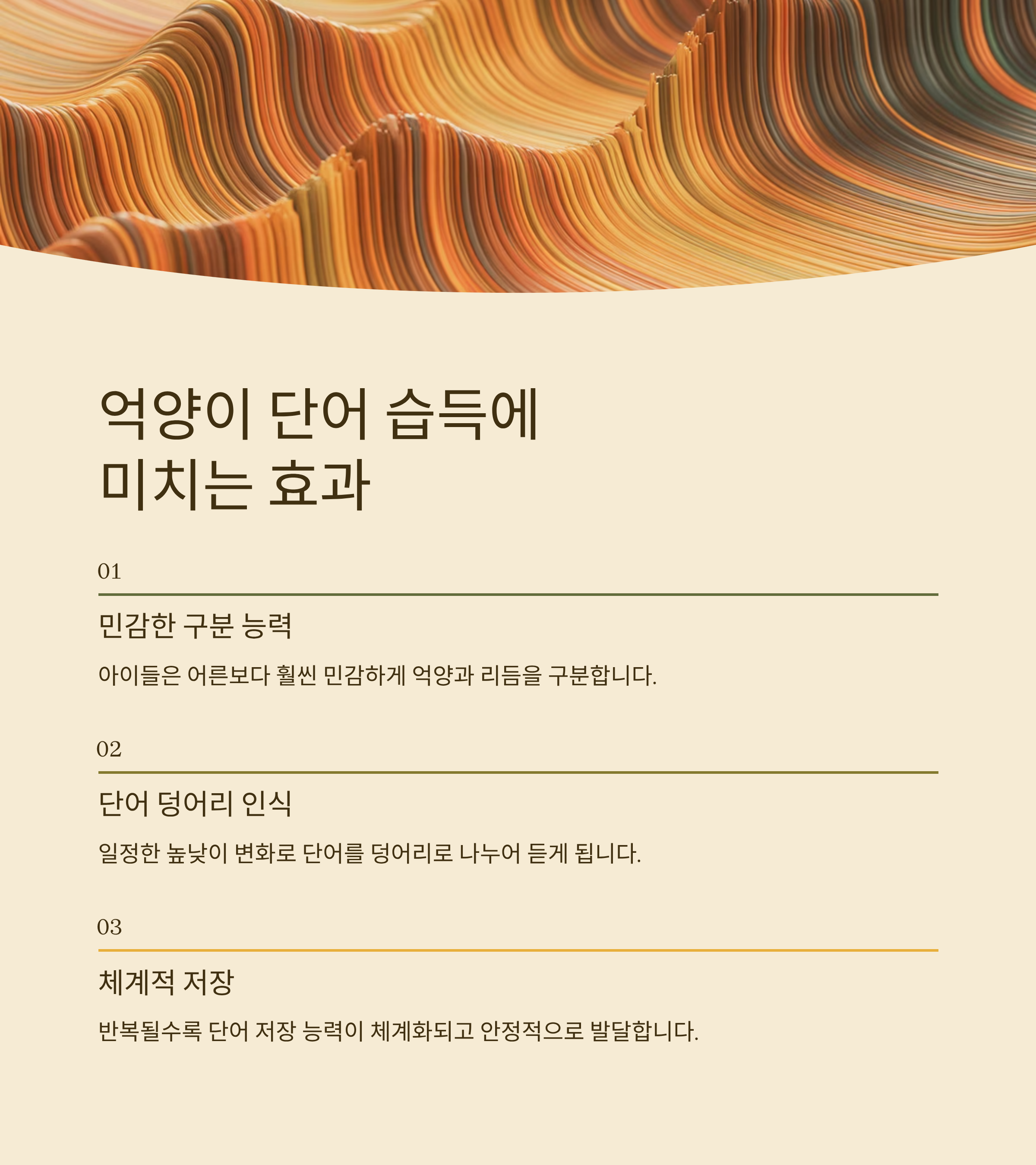 억양이 단어 습득에
미치는 효과

01

민감한 구분 능력

아이들은 어른보다 훨씬 민감하게 억양과 리듬을 구분합니다.

02

단어 덩어리 인식

일정한 높낮이 변화로 단어를 덩어리로 나누어 듣게 됩니다.

03

체계적 저장

반복될수록 단어 저장 능력이 체계화되고 안정적으로 발달합니다.